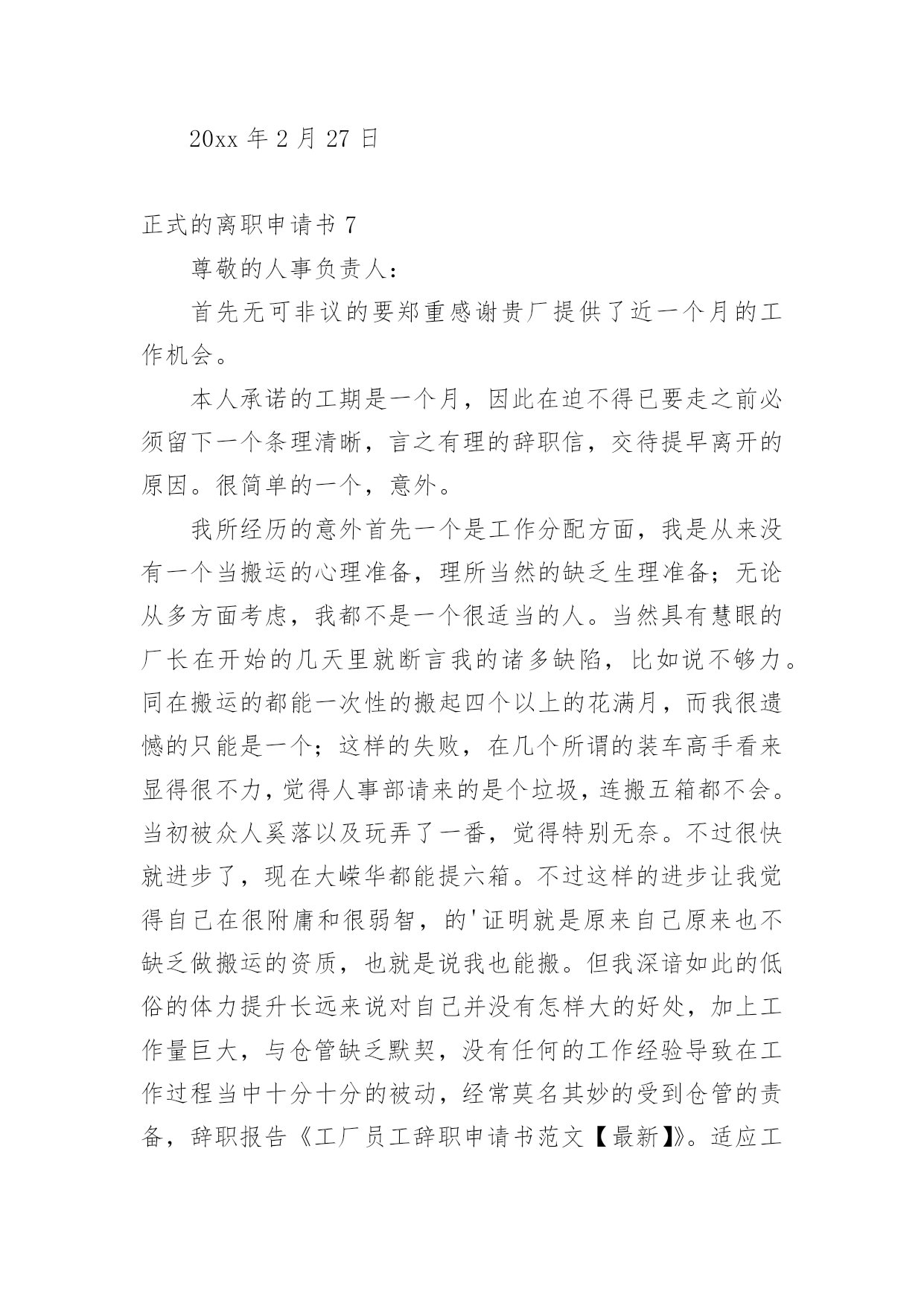 20xx 年 2 月 27 日

正式的离职申请书 7

尊敬的人事负责人：

首先无可非议的要郑重感谢贵厂提供了近一个月的工作机会。

本人承诺的工期是一个月，因此在迫不得已要走之前必须留下一个条理清晰，言之有理的辞职信，交待提早离开的原因。很简单的一个，意外。

我所经历的意外首先一个是工作分配方面，我是从来没有一个当搬运的心理准备，理所当然的缺乏生理准备；无论从多方面考虑，我都不是一个很适当的人。当然具有慧眼的厂长在开始的几天里就断言我的诸多缺陷，比如说不够力。同在搬运的都能一次性的搬起四个以上的花满月，而我很遗憾的只能是一个；这样的失败，在几个所谓的装车高手看来显得很不力，觉得人事部请来的是个垃圾，连搬五箱都不会。当初被众人奚落以及玩弄了一番，觉得特别无奈。不过很快就进步了，现在大嵘华都能提六箱。不过这样的进步让我觉得自己在很附庸和很弱智，的'证明就是原来自己原来也不缺乏做搬运的资质，也就是说我也能搬。但我深谙如此的低俗的体力提升长远来说对自己并没有怎样大的好处，加上工作量巨大，与仓管缺乏默契，没有任何的工作经验导致在工作过程当中十分十分的被动，经常莫名其妙的受到仓管的责备，辞职报告《工厂员工辞职申请书范文【最新】》。适应工